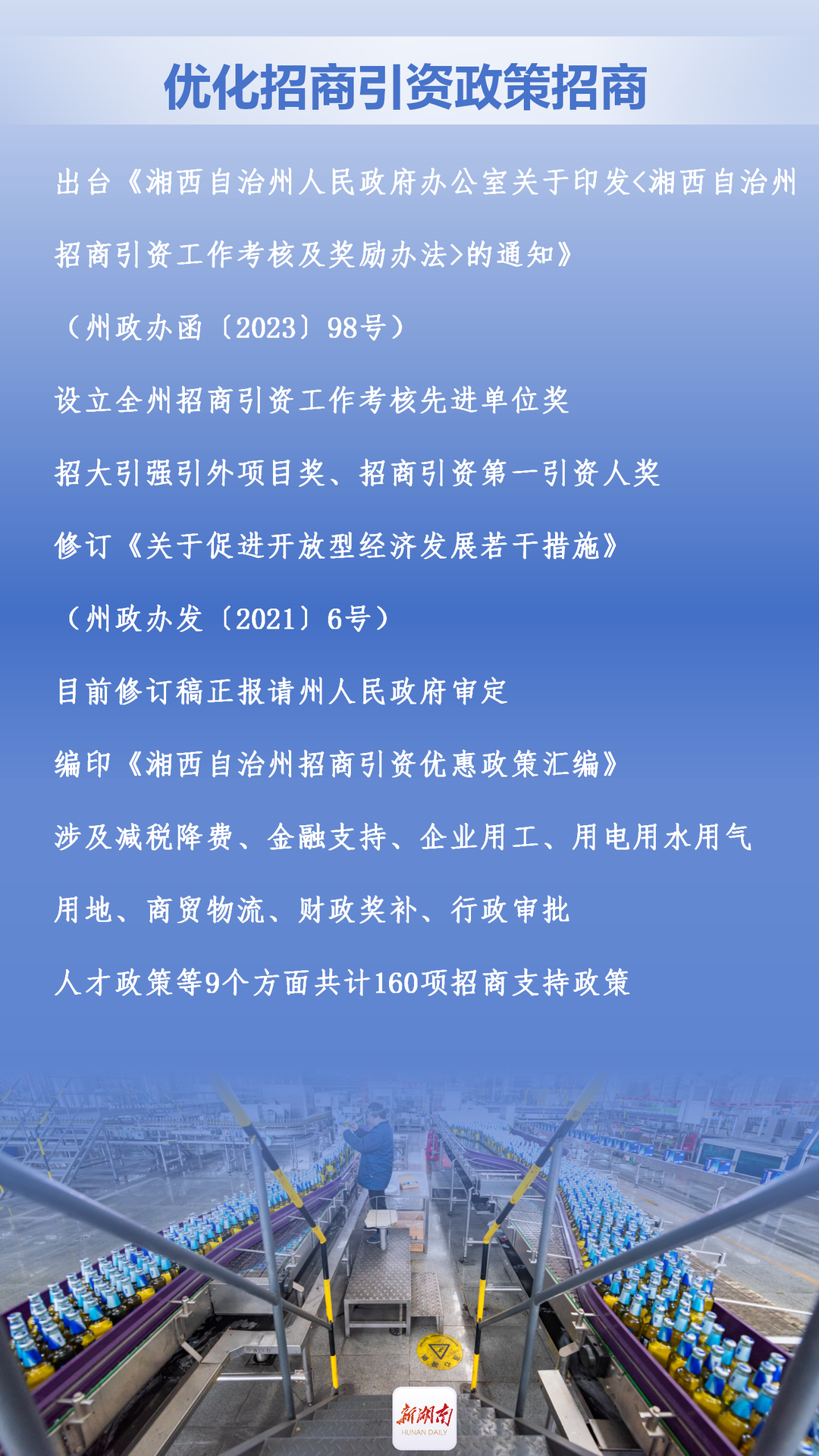 优化招商引资政策招商

出台《湘西自治州人民政府办公室关于印发<湘西自治州招商引资工作考核及奖励办法>的通知》

（州政办函〔2023〕98号）

设立全州招商引资工作考核先进单位奖

招大引强引外项目奖、招商引资第一引资人奖

修订《关于促进开放型经济发展若干措施》

（州政办发〔2021〕6号）

目前修订稿正报请州人民政府审定

编印《湘西自治州招商引资优惠政策汇编》

涉及减税降费、金融支持、企业用工、用电用水用气

用地、商贸物流、财政奖补、行政审批

人才政策等9个方面共计160项招商支持政策

新湖南
HUNAN DAILY